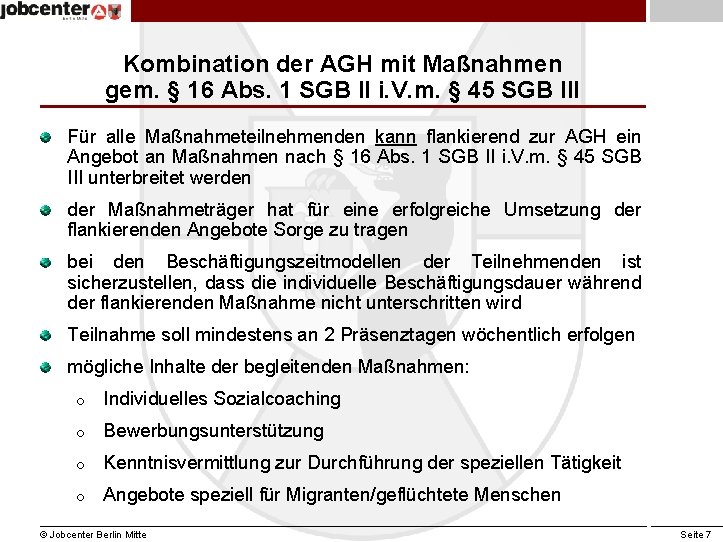 jobcenter
Berlin Mitte

Kombination der AGH mit Maßnahmen gem. § 16 Abs. 1 SGB II i.V.m. § 45 SGB III

Für alle Maßnahmeteilnehmenden kann flankierend zur AGH ein Angebot an Maßnahmen nach § 16 Abs. 1 SGB II i.V.m. § 45 SGB III unterbreitet werden

der Maßnahmeträger hat für eine erfolgreiche Umsetzung der flankierenden Angebote Sorge zu tragen

bei den Beschäftigungszeitmodellen der Teilnehmenden ist sicherzustellen, dass die individuelle Beschäftigungsdauer während der flankierenden Maßnahme nicht unterschritten wird

Teilnahme soll mindestens an 2 Präsenztagen wöchentlich erfolgen

mögliche Inhalte der begleitenden Maßnahmen:

o Individuelles Sozialcoaching

o Bewerbungsunterstützung

o Kenntnisvermittlung zur Durchführung der speziellen Tätigkeit

o Angebote speziell für Migranten/geflüchtete Menschen

© Jobcenter Berlin Mitte

Seite 7